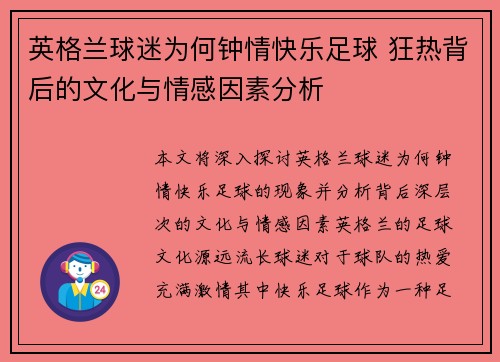 英格兰球迷为何钟情快乐足球 狂热背后的文化与情感因素分析

本文将深入探讨英格兰球迷为何钟情快乐足球的现象并分析背后深层次的文化与情感因素英格兰的足球文化源远流长球迷对于球队的热爱充满激情其中快乐足球作为一种足

24